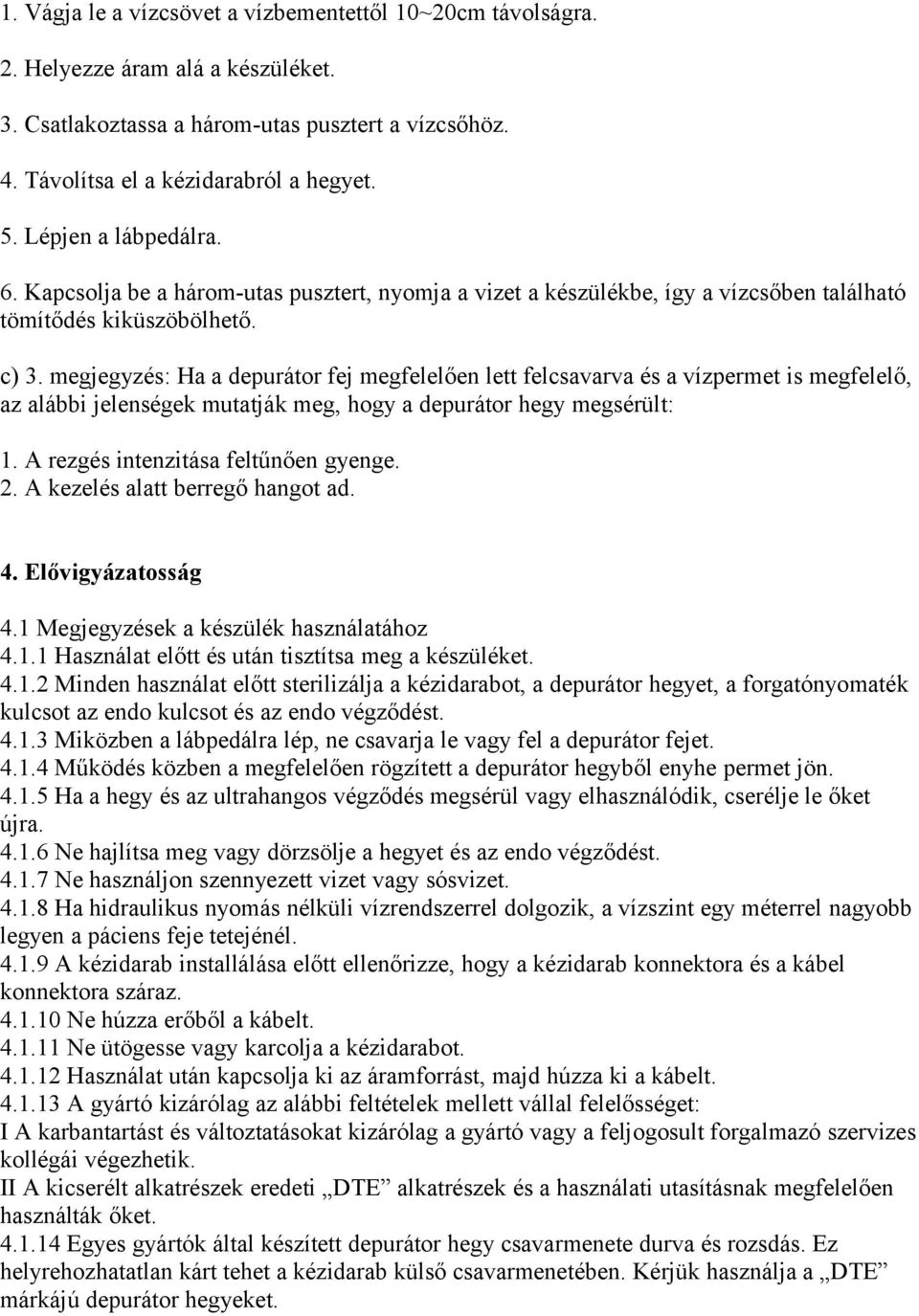 1. Vágja le a vízcsövet a vízbementettől 10~20cm távolságra.

2. Helyezze áram alá a készüléket.

3. Csatlakoztassa a három-utas pusztert a vízcsőhöz.

4. Távolítsa el a kézidarabról a hegyet.

5. Lépjen a lábpedálra.

6. Kapcsolja be a három-utas pusztert, nyomja a vizet a készülékbe, így a vízcsőben található tömítődés kiküszöbölhető.

c) 3. megjegyzés: Ha a depurátor fej megfelelően lett felcsavarva és a vízpermet is megfelelő, az alábbi jelenségek mutatják meg, hogy a depurátor hegy megsérült:

1. A rezgés intenzitása feltűnően gyenge.
2. A kezelés alatt berregő hangot ad.

4. Elővigyázatosság

4.1 Megjegyzések a készülék használatához
4.1.1 Használat előtt és után tisztítsa meg a készüléket.
4.1.2 Minden használat előtt sterilizálja a kézidarabot, a depurátor hegyet, a forgatónyomaték kulcsot az endo kulcsot és az endo végződést.
4.1.3 Miközben a lábpedálra lép, ne csavarja le vagy fel a depurátor fejet.
4.1.4 Működés közben a megfelelően rögzített a depurátor hegyből enyhe permet jön.
4.1.5 Ha a hegy és az ultrahangos végződés megsérül vagy elhasználódik, cserélje le őket újra.
4.1.6 Ne hajlítsa meg vagy dörzsölje a hegyet és az endo végződést.
4.1.7 Ne használjon szennyezett vizet vagy sósvizet.
4.1.8 Ha hidraulikus nyomás nélküli vízrendszerrel dolgozik, a vízszint egy méterrel nagyobb legyen a páciens feje tetejénél.
4.1.9 A kézidarab installálása előtt ellenőrizze, hogy a kézidarab konnektora és a kábel konnektora száraz.
4.1.10 Ne húzza erőből a kábelt.
4.1.11 Ne ütögesse vagy karcolja a kézidarabot.
4.1.12 Használat után kapcsolja ki az áramforrást, majd húzza ki a kábelt.
4.1.13 A gyártó kizárólag az alábbi feltételek mellett vállal felelősséget:
I A karbantartást és változtatásokat kizárólag a gyártó vagy a feljogosult forgalmazó szervizes kollégái végezhetik.
II A kicserélt alkatrészek eredeti „DTE” alkatrészek és a használati utasításnak megfelelően használták őket.
4.1.14 Egyes gyártók által készített depurátor hegy csavarmenete durva és rozsdás. Ez helyrehozhatatlan kárt tehet a kézidarab külső csavarmenetében. Kérjük használja a „DTE” márkájú depurátor hegyeket.